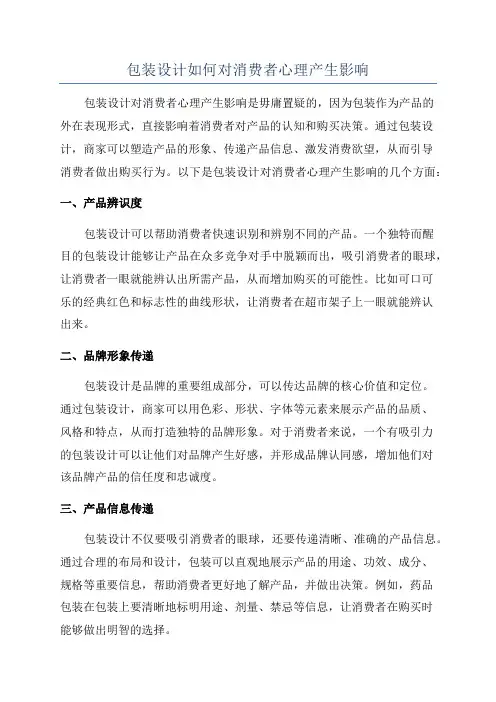 包装设计如何对消费者心理产生影响

包装设计对消费者心理产生影响是毋庸置疑的，因为包装作为产品的外在表现形式，直接影响着消费者对产品的认知和购买决策。通过包装设计，商家可以塑造产品的形象、传递产品信息、激发消费欲望，从而引导消费者做出购买行为。以下是包装设计对消费者心理产生影响的几个方面：

一、产品辨识度

包装设计可以帮助消费者快速识别和辨别不同的产品。一个独特而醒目的包装设计能够让产品在众多竞争对手中脱颖而出，吸引消费者的眼球，让消费者一眼就能辨认出所需产品，从而增加购买的可能性。比如可口可乐的经典红色和标志性的曲线形状，让消费者在超市架子上一眼就能辨认出来。

二、品牌形象传递

包装设计是品牌的重要组成部分，可以传达品牌的核心价值和定位。通过包装设计，商家可以用色彩、形状、字体等元素来展示产品的品质、风格和特点，从而打造独特的品牌形象。对于消费者来说，一个有吸引力的包装设计可以让他们对品牌产生好感，并形成品牌认同感，增加他们对该品牌产品的信任度和忠诚度。

三、产品信息传递

包装设计不仅要吸引消费者的眼球，还要传递清晰、准确的产品信息。通过合理的布局和设计，包装可以直观地展示产品的用途、功效、成分、规格等重要信息，帮助消费者更好地了解产品，并做出决策。例如，药品包装在包装上要清晰地标明用途、剂量、禁忌等信息，让消费者在购买时能够做出明智的选择。